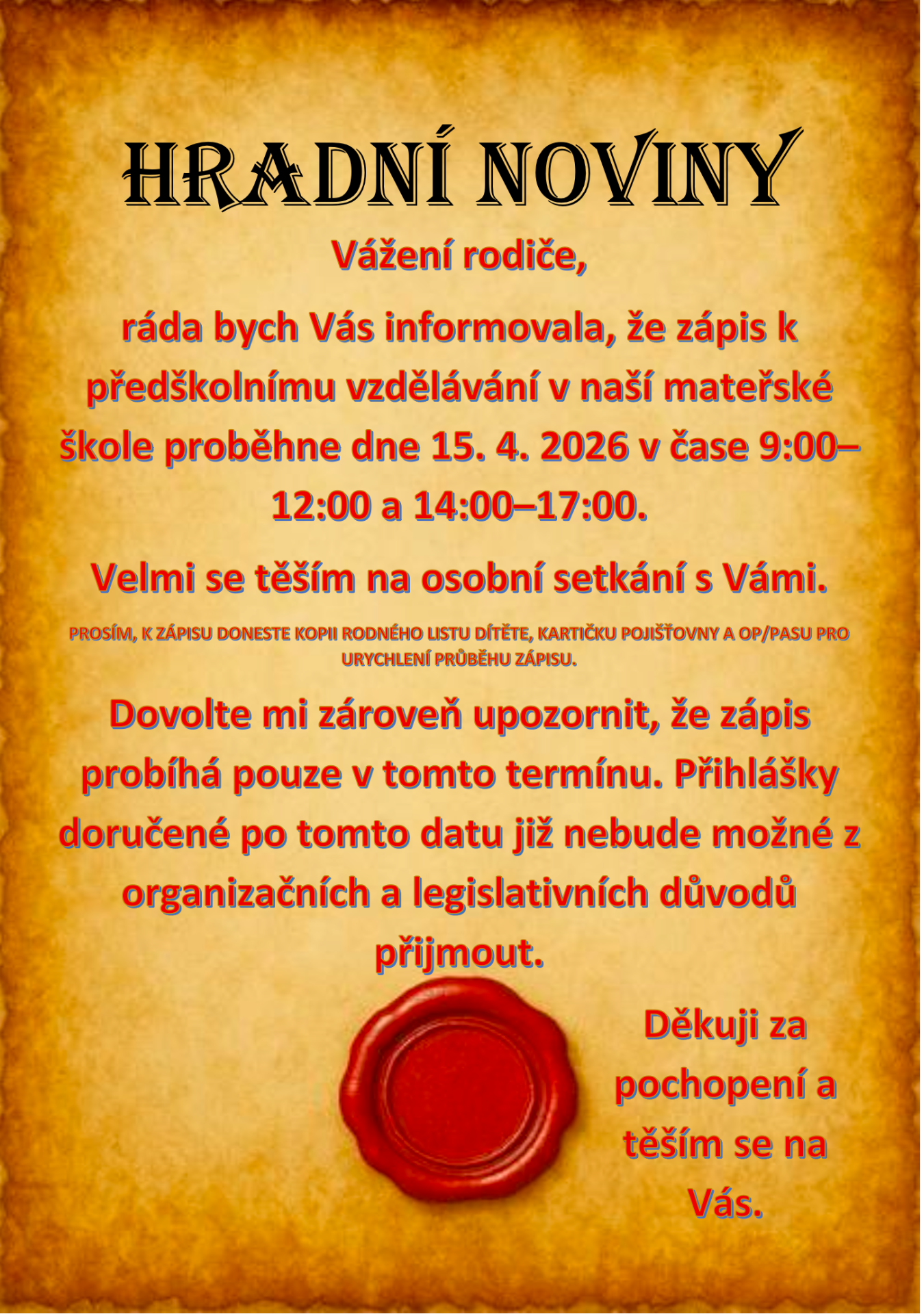 HRADNÍ NOVINY

Vážení rodiče,

ráda bych Vás informovala, že zápis k předškolnímu vzdělávání v naší mateřské škole proběhne dne 15. 4. 2026 v čase 9:00–12:00 a 14:00–17:00.

Velmi se těším na osobní setkání s Vámi.

PROSÍM, K ZÁPISU DONESTE KOPII RODNÉHO LISTU DÍTĚTE, KARTIČKU POJIŠŤOVNY A OP/PASU PRO URYCHLENÍ PRŮBĚHU ZÁPISU.

Dovolte mi zároveň upozornit, že zápis probíhá pouze v tomto termínu. Přihlášky doručené po tomto datu již nebude možné z organizačních a legislativních důvodů přijmout.

Děkuji za pochopení a těším se na Vás.